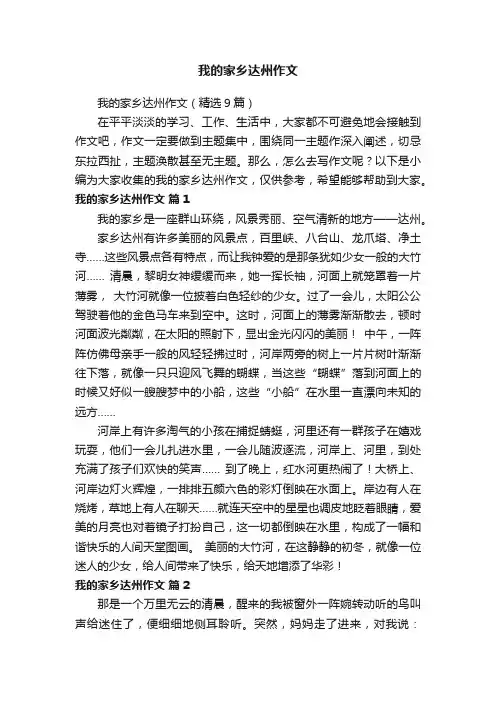 我的家乡达州作文

我的家乡达州作文（精选9篇）

在平平淡淡的学习、工作、生活中，大家都不可避免地会接触到作文吧，作文一定要做到主题集中，围绕同一主题作深入阐述，切忌东拉西扯，主题涣散甚至无主题。那么，怎么去写作文呢？以下是小编为大家收集的我的家乡达州作文，仅供参考，希望能够帮助到大家。

我的家乡达州作文 篇1

我的家乡是一座群山环绕，风景秀丽、空气清新的地方——达州。

家乡达州有许多美丽的风景点，百里峡、八台山、龙爪塔、净土寺……这些风景点各有特点，而让我钟爱的是那条犹如少女一般的大竹河…… 清晨，黎明女神缓缓而来，她一挥长袖，河面上就笼罩着一片薄雾， 大竹河就像一位披着白色轻纱的少女。过了一会儿，太阳公公驾驶着他的金色马车来到空中。这时，河面上的薄雾渐渐散去，顿时河面波光粼粼，在太阳的照射下，显出金光闪闪的美丽！ 中午，一阵阵仿佛母亲手一般的风轻轻拂过时，河岸两旁的树上一片片树叶渐渐往下落，就像一只只迎风飞舞的蝴蝶，当这些“蝴蝶”落到河面上的时候又好似一艘艘梦中的小船，这些“小船”在水里一直漂向未知的远方……

河岸上有许多淘气的小孩在捕捉蜻蜓，河里还有一群孩子在嬉戏玩耍，他们一会儿扎进水里，一会儿随波逐流，河岸上、河里，到处充满了孩子们欢快的笑声…… 到了晚上，红水河更热闹了！大桥上、河岸边灯火辉煌，一排排五颜六色的彩灯倒映在水面上。岸边有人在烧烤，草地上有人在聊天……就连天空中的星星也调皮地眨着眼睛，爱美的月亮也对着镜子打扮自己，这一切都倒映在水里，构成了一幅和谐快乐的人间天堂图画。 美丽的大竹河，在这静静的初冬，就像一位迷人的少女，给人间带来了快乐，给天地增添了华彩！

我的家乡达州作文 篇2

那是一个万里无云的清晨，醒来的我被窗外一阵婉转动听的鸟叫声给迷住了，便细细地侧耳聆听。突然，妈妈走了进来，对我说：